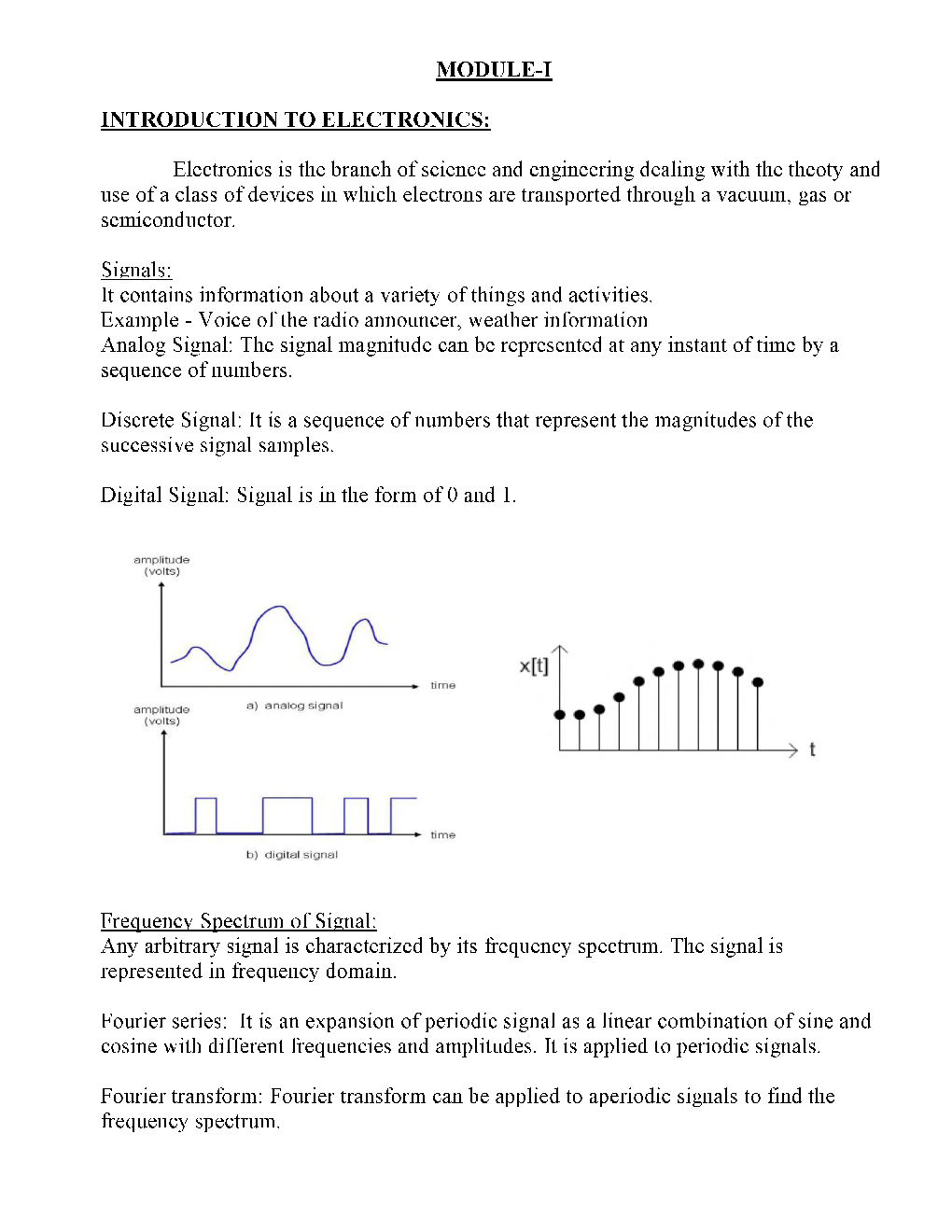 MODULE-I

INTRODUCTION TO ELECTRONICS:

Electronics is the branch of science and engineering dealing with the theoty and use of a class of devices in which electrons are transported through a vacuum, gas or semiconductor.

Signals:
It contains information about a variety of things and activities.
Example - Voice of the radio announcer, weather information
Analog Signal: The signal magnitude can be represented at any instant of time by a sequence of numbers.

Discrete Signal: It is a sequence of numbers that represent the magnitudes of the successive signal samples.

Digital Signal: Signal is in the form of 0 and 1.

amplitude (volts)

time

a) analog signal

amplitude (volts)

time

b) digital signal

x[t]

t

Frequency Spectrum of Signal:
Any arbitrary signal is characterized by its frequency spectrum. The signal is represented in frequency domain.

Fourier series: It is an expansion of periodic signal as a linear combination of sine and cosine with different frequencies and amplitudes. It is applied to periodic signals.

Fourier transform: Fourier transform can be applied to aperiodic signals to find the frequency spectrum.